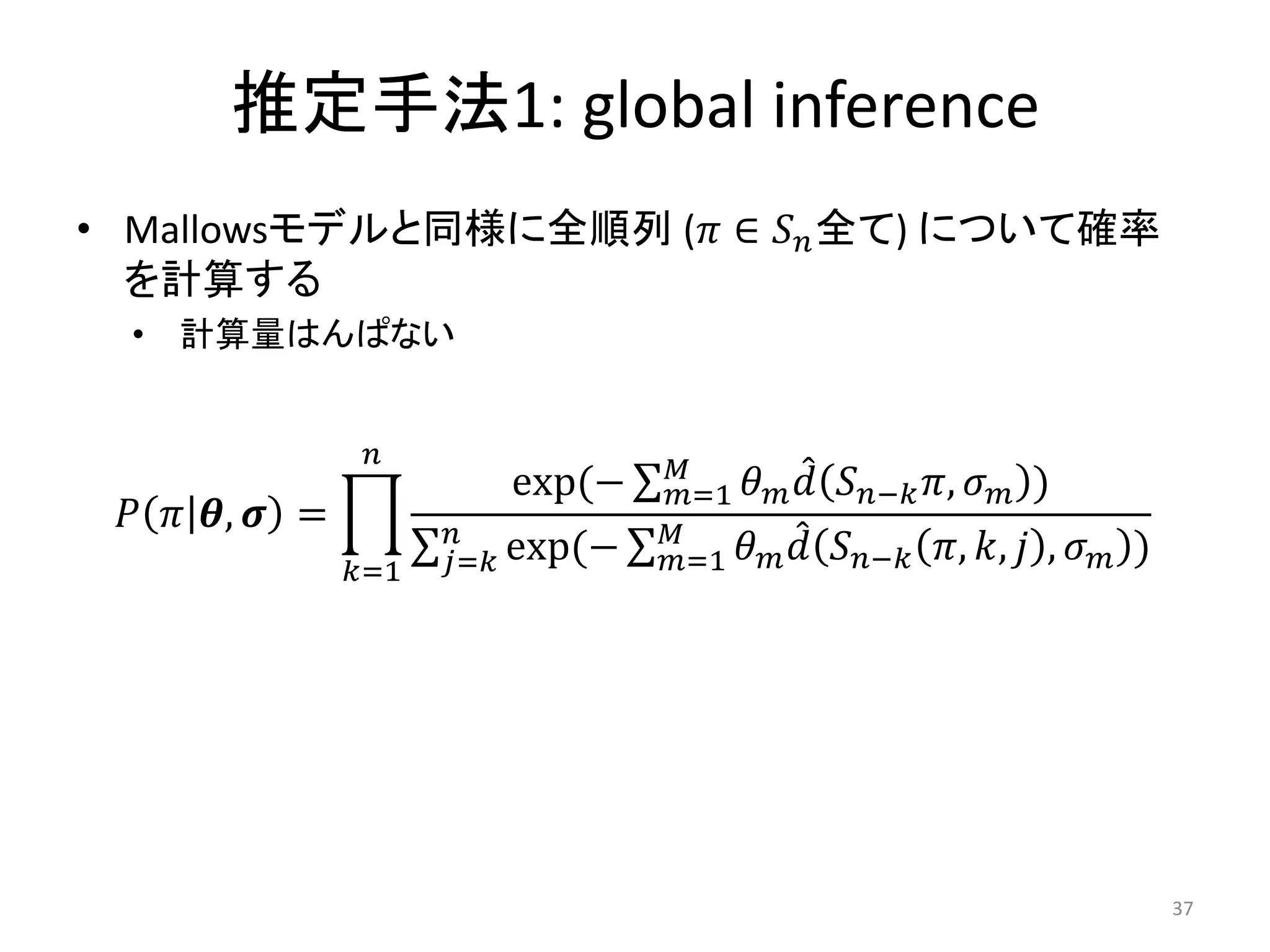 推定手法1: global inference

• Mallowsモデルと同様に全順列 ($\pi \in S_n$全て) について確率を計算する

  • 計算量はんぱない

$P(\pi|\boldsymbol{\theta}, \boldsymbol{\sigma}) = \prod_{k=1}^{n} \frac{\exp(-\sum_{m=1}^{M} \theta_m \hat{d}(S_{n-k}\pi, \sigma_m))}{\sum_{j=k}^{n} \exp(-\sum_{m=1}^{M} \theta_m \hat{d}(S_{n-k}(\pi, k, j), \sigma_m))}$

37